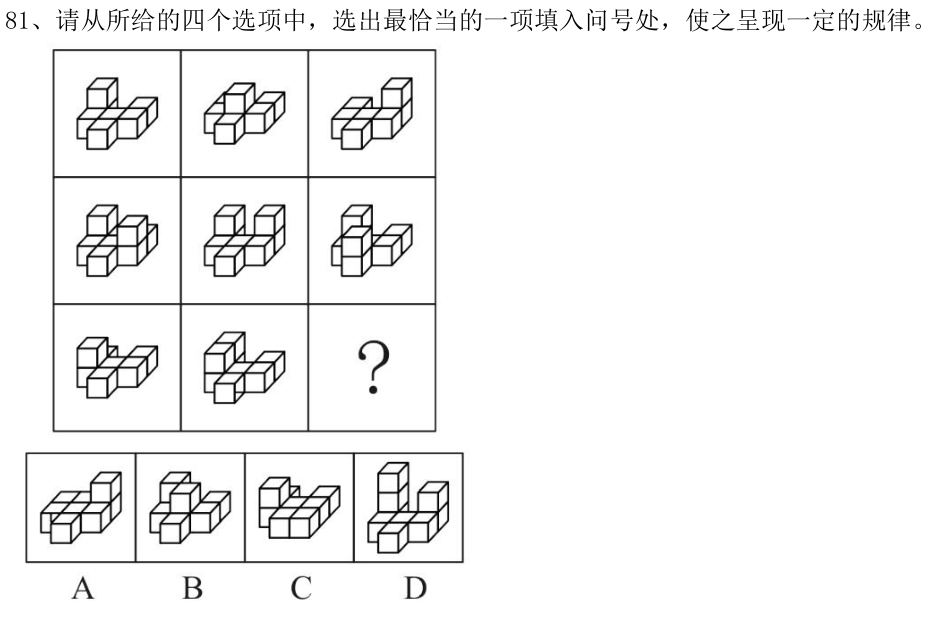 81、请从所给的四个选项中，选出最恰当的一项填入问号处，使之呈现一定的规律。

?

A B C D